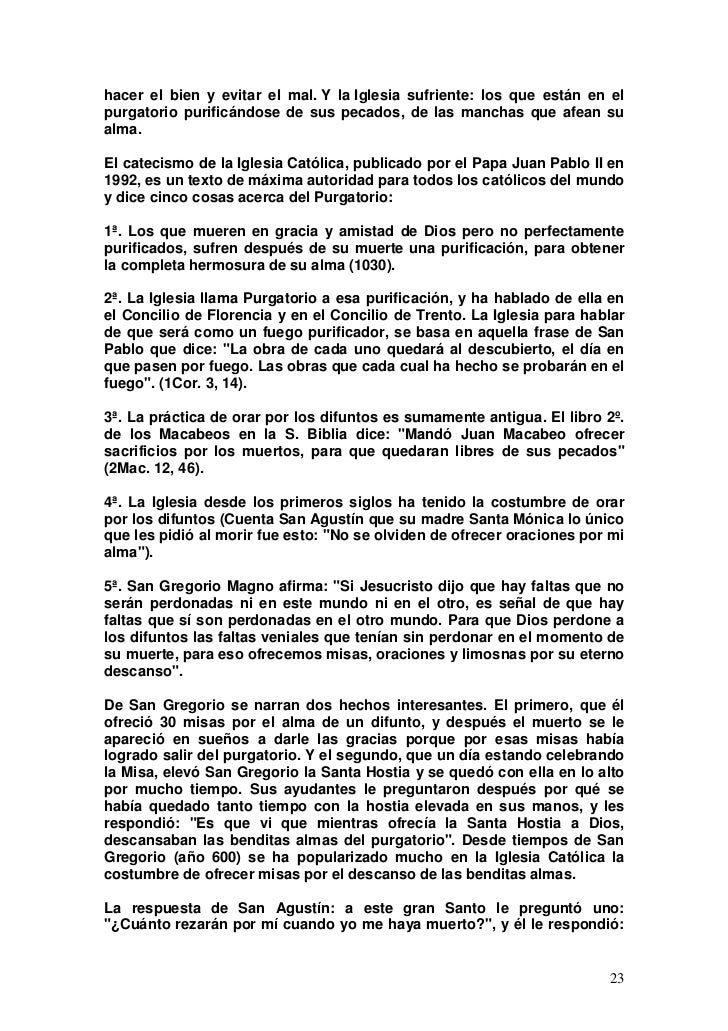 hacer el bien y evitar el mal. Y la Iglesia sufriente: los que están en el purgatorio purificándose de sus pecados, de las manchas que afean su alma.

El catecismo de la Iglesia Católica, publicado por el Papa Juan Pablo II en 1992, es un texto de máxima autoridad para todos los católicos del mundo y dice cinco cosas acerca del Purgatorio:

1ª. Los que mueren en gracia y amistad de Dios pero no perfectamente purificados, sufren después de su muerte una purificación, para obtener la completa hermosura de su alma (1030).

2ª. La Iglesia llama Purgatorio a esa purificación, y ha hablado de ella en el Concilio de Florencia y en el Concilio de Trento. La Iglesia para hablar de que será como un fuego purificador, se basa en aquella frase de San Pablo que dice: "La obra de cada uno quedará al descubierto, el día en que pasen por fuego. Las obras que cada cual ha hecho se probarán en el fuego". (1Cor. 3, 14).

3ª. La práctica de orar por los difuntos es sumamente antigua. El libro 2º. de los Macabeos en la S. Biblia dice: "Mandó Juan Macabeo ofrecer sacrificios por los muertos, para que quedaran libres de sus pecados" (2Mac. 12, 46).

4ª. La Iglesia desde los primeros siglos ha tenido la costumbre de orar por los difuntos (Cuenta San Agustín que su madre Santa Mónica lo único que les pidió al morir fue esto: "No se olviden de ofrecer oraciones por mi alma").

5ª. San Gregorio Magno afirma: "Si Jesucristo dijo que hay faltas que no serán perdonadas ni en este mundo ni en el otro, es señal de que hay faltas que sí son perdonadas en el otro mundo. Para que Dios perdone a los difuntos las faltas veniales que tenían sin perdonar en el momento de su muerte, para eso ofrecemos misas, oraciones y limosnas por su eterno descanso".

De San Gregorio se narran dos hechos interesantes. El primero, que él ofreció 30 misas por el alma de un difunto, y después el muerto se le apareció en sueños a darle las gracias porque por esas misas había logrado salir del purgatorio. Y el segundo, que un día estando celebrando la Misa, elevó San Gregorio la Santa Hostia y se quedó con ella en lo alto por mucho tiempo. Sus ayudantes le preguntaron después por qué se había quedado tanto tiempo con la hostia elevada en sus manos, y les respondió: "Es que vi que mientras ofrecía la Santa Hostia a Dios, descansaban las benditas almas del purgatorio". Desde tiempos de San Gregorio (año 600) se ha popularizado mucho en la Iglesia Católica la costumbre de ofrecer misas por el descanso de las benditas almas.

La respuesta de San Agustín: a este gran Santo le preguntó uno: "¿Cuánto rezarán por mí cuando yo me haya muerto?", y él le respondió:

23